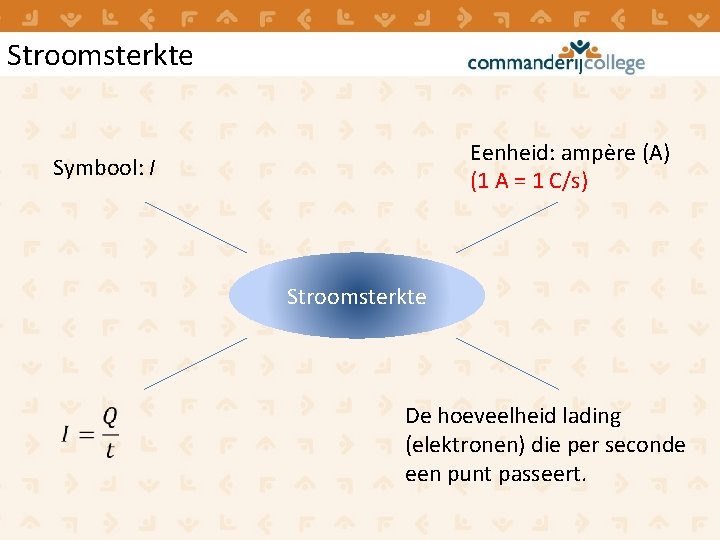 Stroomsterkte

commanderijcollege

Symbool: I

Eenheid: ampère (A)
(1 A = 1 C/s)

Stroomsterkte

$I = \frac{Q}{t}$

De hoeveelheid lading (elektronen) die per seconde een punt passeert.